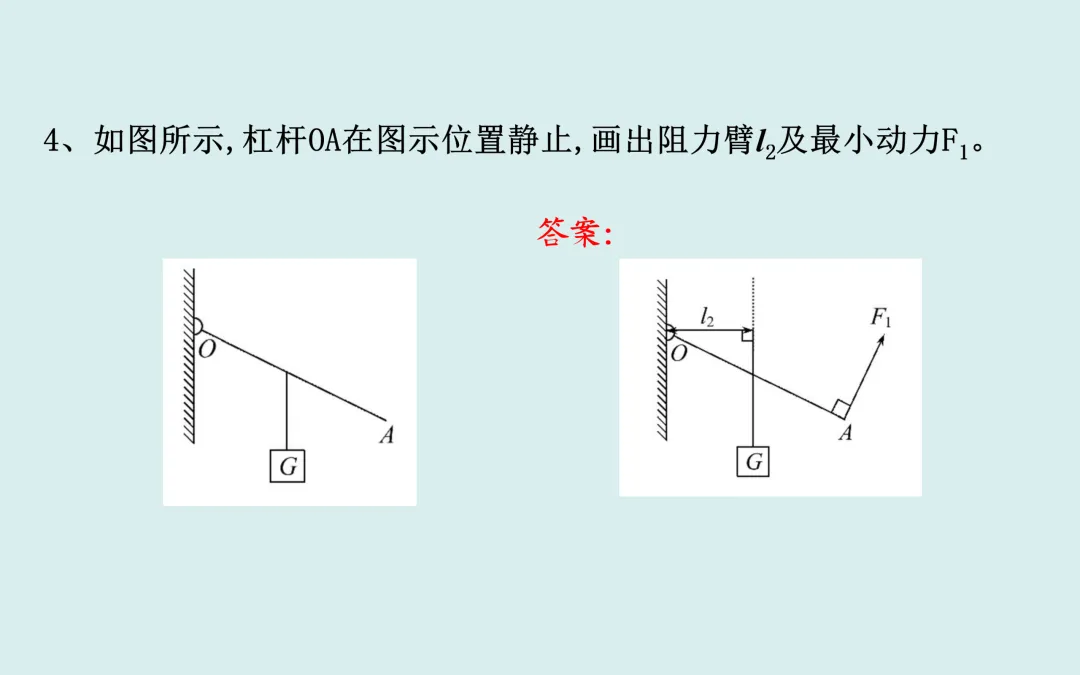 4、如图所示,杠杆OA在图示位置静止,画出阻力臂$l_2$及最小动力$F_1$。

答案:

O
A
G

$l_2$
$F_1$
O
A
G